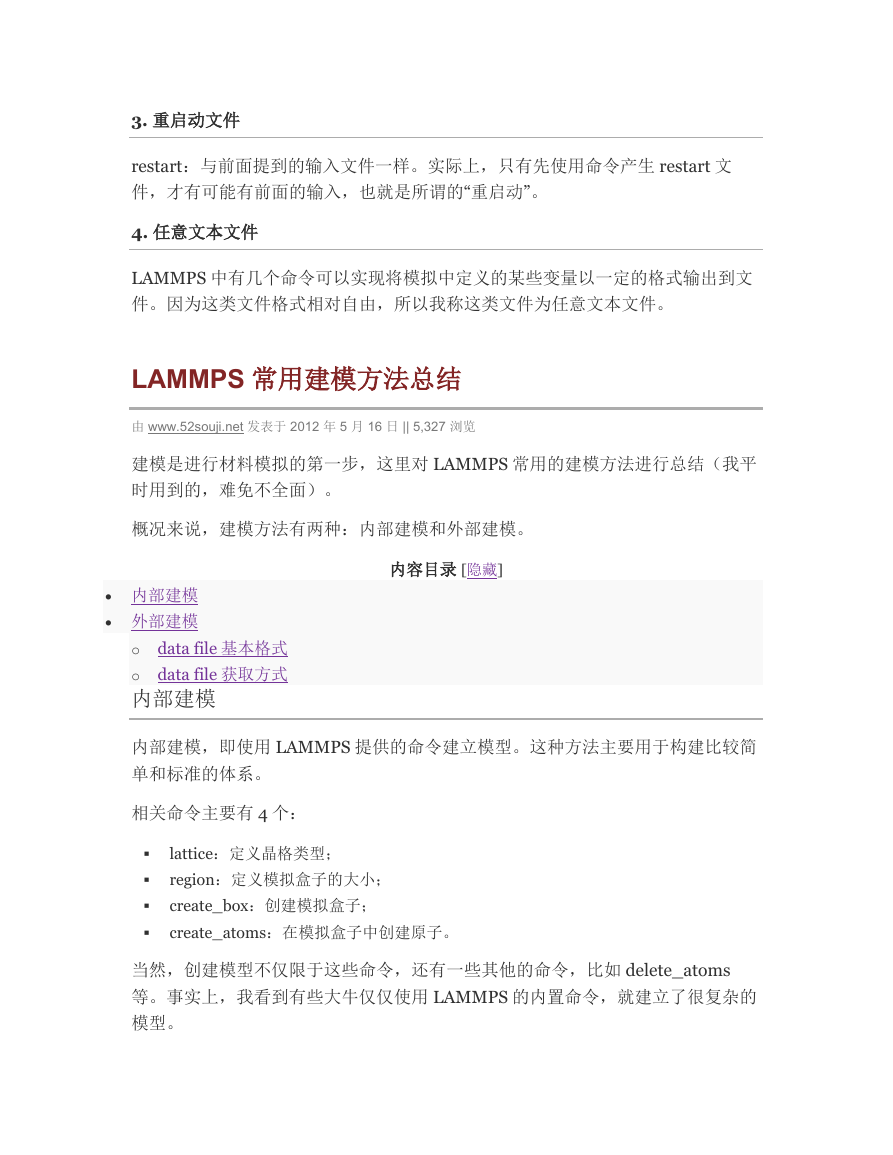 3. 重启动文件

restart：与前面提到的输入文件一样。实际上，只有先使用命令产生 restart 文件，才有可能有前面的输入，也就是所谓的“重启动”。

4. 任意文本文件

LAMMPS 中有几个命令可以实现将模拟中定义的某些变量以一定的格式输出到文件。因为这类文件格式相对自由，所以我称这类文件为任意文本文件。

LAMMPS 常用建模方法总结

由 www.52souji.net 发表于 2012 年 5 月 16 日 || 5,327 浏览

建模是进行材料模拟的第一步，这里对 LAMMPS 常用的建模方法进行总结（我平时用到的，难免不全面）。

概况来说，建模方法有两种：内部建模和外部建模。

内容目录 [隐藏]

• 内部建模
• 外部建模
  o data file 基本格式
  o data file 获取方式

内部建模

内部建模，即使用 LAMMPS 提供的命令建立模型。这种方法主要用于构建比较简单和标准的体系。

相关命令主要有 4 个：

▪ lattice：定义晶格类型；
▪ region：定义模拟盒子的大小；
▪ create_box：创建模拟盒子；
▪ create_atoms：在模拟盒子中创建原子。

当然，创建模型不仅限于这些命令，还有一些其他的命令，比如 delete_atoms 等。事实上，我看到有些大牛仅仅使用 LAMMPS 的内置命令，就建立了很复杂的模型。